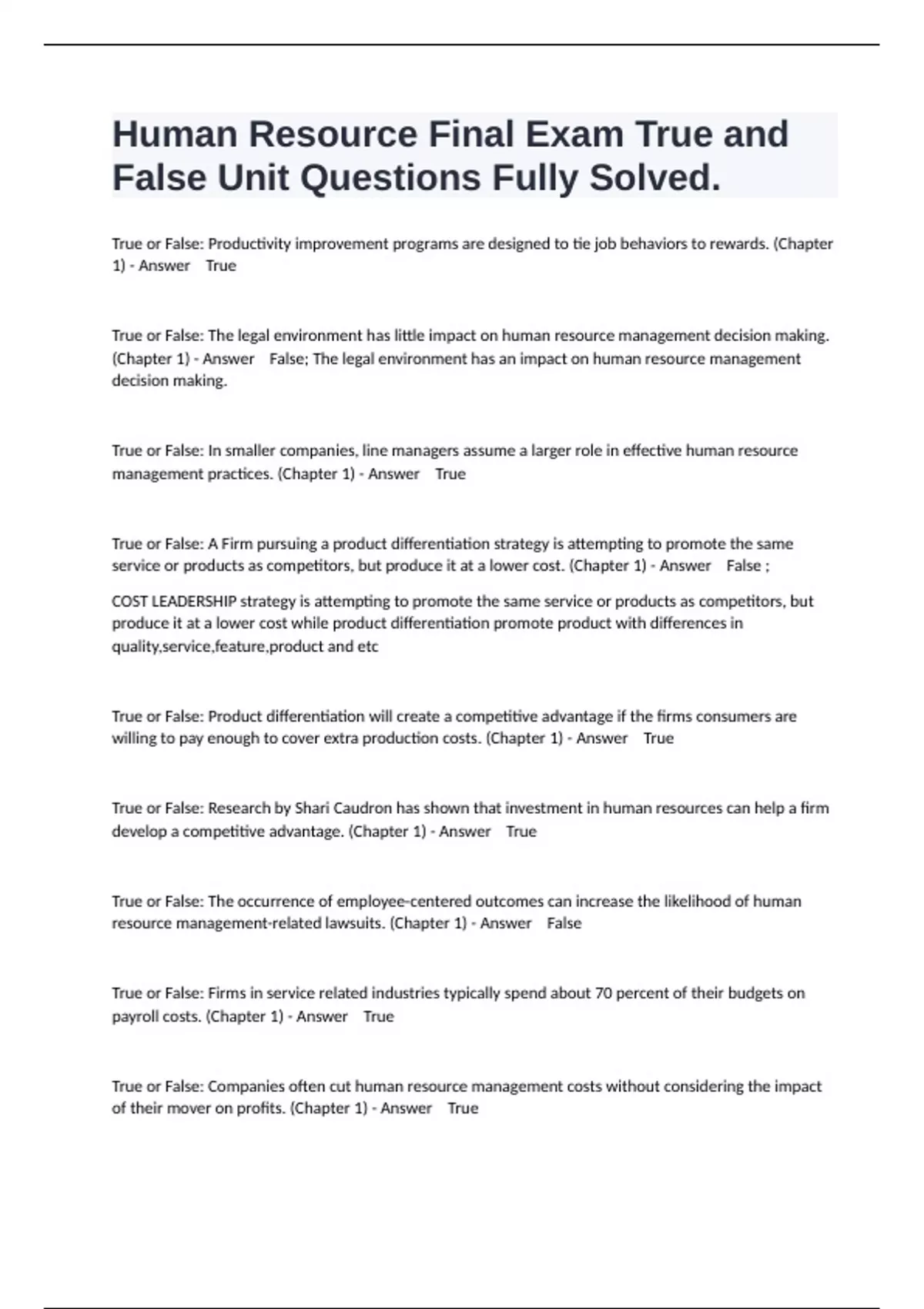 Human Resource Final Exam True and False Unit Questions Fully Solved.

True or False: Productivity improvement programs are designed to tie job behaviors to rewards. (Chapter 1) - Answer True

True or False: The legal environment has little impact on human resource management decision making. (Chapter 1) - Answer False; The legal environment has an impact on human resource management decision making.

True or False: In smaller companies, line managers assume a larger role in effective human resource management practices. (Chapter 1) - Answer True

True or False: A Firm pursuing a product differentiation strategy is attempting to promote the same service or products as competitors, but produce it at a lower cost. (Chapter 1) - Answer False ;

COST LEADERSHIP strategy is attempting to promote the same service or products as competitors, but produce it at a lower cost while product differentiation promote product with differences in quality,service,feature,product and etc

True or False: Product differentiation will create a competitive advantage if the firms consumers are willing to pay enough to cover extra production costs. (Chapter 1) - Answer True

True or False: Research by Shari Caudron has shown that investment in human resources can help a firm develop a competitive advantage. (Chapter 1) - Answer True

True or False: The occurrence of employee-centered outcomes can increase the likelihood of human resource management-related lawsuits. (Chapter 1) - Answer False

True or False: Firms in service related industries typically spend about 70 percent of their budgets on payroll costs. (Chapter 1) - Answer True

True or False: Companies often cut human resource management costs without considering the impact of their mover on profits. (Chapter 1) - Answer True